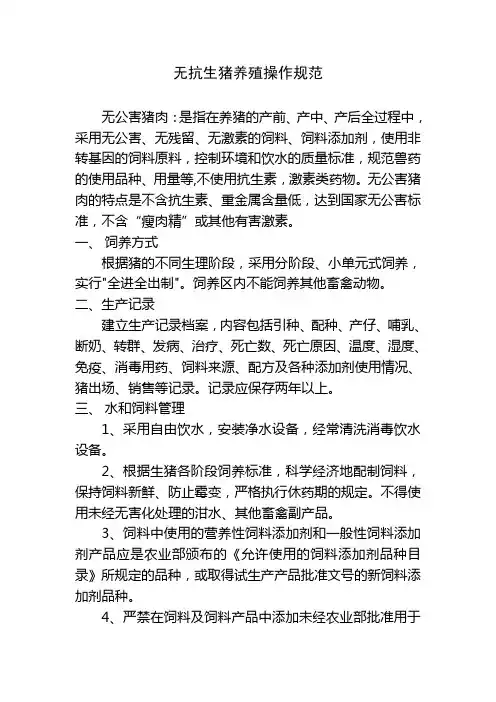 无抗生猪养殖操作规范

无公害猪肉：是指在养猪的产前、产中、产后全过程中，采用无公害、无残留、无激素的饲料、饲料添加剂，使用非转基因的饲料原料，控制环境和饮水的质量标准，规范兽药的使用品种、用量等,不使用抗生素，激素类药物。无公害猪肉的特点是不含抗生素、重金属含量低，达到国家无公害标准，不含“瘦肉精”或其他有害激素。

一、 饲养方式

根据猪的不同生理阶段，采用分阶段、小单元式饲养，实行"全进全出制"。饲养区内不能饲养其他畜禽动物。

二、生产记录

建立生产记录档案，内容包括引种、配种、产仔、哺乳、断奶、转群、发病、治疗、死亡数、死亡原因、温度、湿度、免疫、消毒用药、饲料来源、配方及各种添加剂使用情况、猪出场、销售等记录。记录应保存两年以上。

三、 水和饲料管理

1、采用自由饮水，安装净水设备，经常清洗消毒饮水设备。

2、根据生猪各阶段饲养标准，科学经济地配制饲料，保持饲料新鲜、防止霉变，严格执行休药期的规定。不得使用未经无害化处理的泔水、其他畜禽副产品。

3、饲料中使用的营养性饲料添加剂和一般性饲料添加剂产品应是农业部颁布的《允许使用的饲料添加剂品种目录》所规定的品种，或取得试生产产品批准文号的新饲料添加剂品种。

4、严禁在饲料及饲料产品中添加未经农业部批准用于